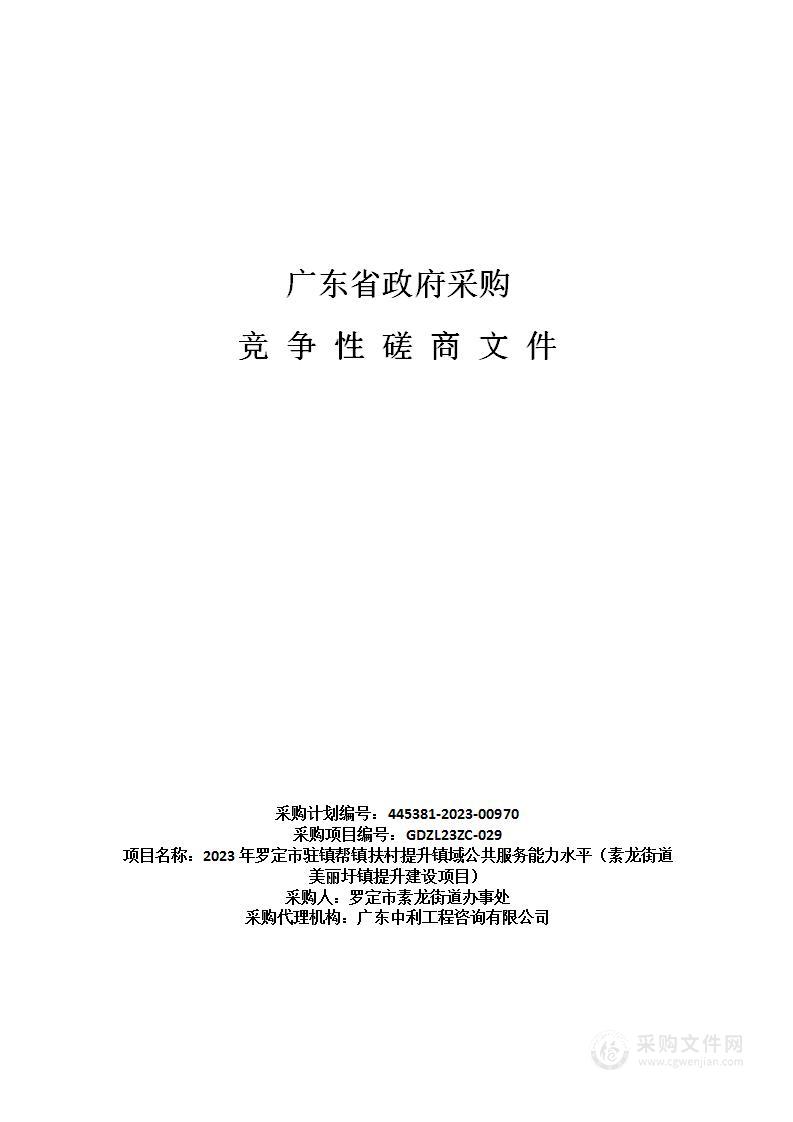 广东省政府采购

竞 争 性 磋 商 文 件

采购计划编号：445381-2023-00970
采购项目编号：GDZL23ZC-029
项目名称：2023 年罗定市驻镇帮镇扶村提升镇域公共服务能力水平（素龙街道美丽圩镇提升建设项目）
采购人：罗定市素龙街道办事处
采购代理机构：广东中利工程咨询有限公司

采购文件网
www.cgwenjian.com